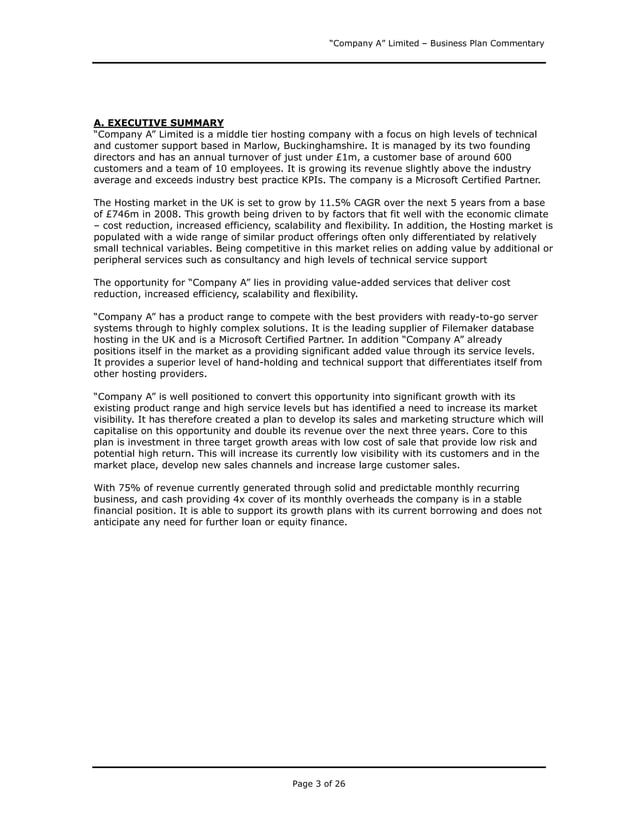 "Company A" Limited – Business Plan Commentary

A. EXECUTIVE SUMMARY
"Company A" Limited is a middle tier hosting company with a focus on high levels of technical and customer support based in Marlow, Buckinghamshire. It is managed by its two founding directors and has an annual turnover of just under £1m, a customer base of around 600 customers and a team of 10 employees. It is growing its revenue slightly above the industry average and exceeds industry best practice KPIs. The company is a Microsoft Certified Partner.

The Hosting market in the UK is set to grow by 11.5% CAGR over the next 5 years from a base of £746m in 2008. This growth being driven to by factors that fit well with the economic climate – cost reduction, increased efficiency, scalability and flexibility. In addition, the Hosting market is populated with a wide range of similar product offerings often only differentiated by relatively small technical variables. Being competitive in this market relies on adding value by additional or peripheral services such as consultancy and high levels of technical service support

The opportunity for "Company A" lies in providing value-added services that deliver cost reduction, increased efficiency, scalability and flexibility.

"Company A" has a product range to compete with the best providers with ready-to-go server systems through to highly complex solutions. It is the leading supplier of Filemaker database hosting in the UK and is a Microsoft Certified Partner. In addition "Company A" already positions itself in the market as a providing significant added value through its service levels. It provides a superior level of hand-holding and technical support that differentiates itself from other hosting providers.

"Company A" is well positioned to convert this opportunity into significant growth with its existing product range and high service levels but has identified a need to increase its market visibility. It has therefore created a plan to develop its sales and marketing structure which will capitalise on this opportunity and double its revenue over the next three years. Core to this plan is investment in three target growth areas with low cost of sale that provide low risk and potential high return. This will increase its currently low visibility with its customers and in the market place, develop new sales channels and increase large customer sales.

With 75% of revenue currently generated through solid and predictable monthly recurring business, and cash providing 4x cover of its monthly overheads the company is in a stable financial position. It is able to support its growth plans with its current borrowing and does not anticipate any need for further loan or equity finance.

Page 3 of 26